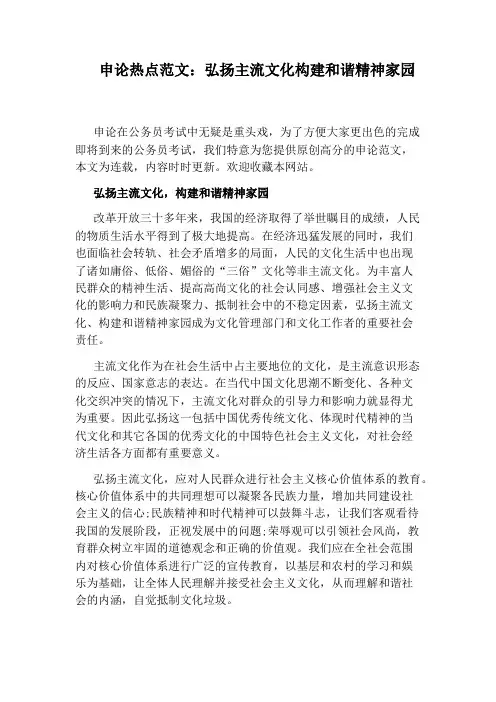 申论热点范文：弘扬主流文化构建和谐精神家园

申论在公务员考试中无疑是重头戏，为了方便大家更出色的完成即将到来的公务员考试，我们特意为您提供原创高分的申论范文，本文为连载，内容时时更新。欢迎收藏本网站。

弘扬主流文化，构建和谐精神家园

改革开放三十多年来，我国的经济取得了举世瞩目的成绩，人民的物质生活水平得到了极大地提高。在经济迅猛发展的同时，我们也面临社会转轨、社会矛盾增多的局面，人民的文化生活中也出现了诸如庸俗、低俗、媚俗的“三俗”文化等非主流文化。为丰富人民群众的精神生活、提高高尚文化的社会认同感、增强社会主义文化的影响力和民族凝聚力、抵制社会中的不稳定因素，弘扬主流文化、构建和谐精神家园成为文化管理部门和文化工作者的重要社会责任。

主流文化作为在社会生活中占主要地位的文化，是主流意识形态的反应、国家意志的表达。在当代中国文化思潮不断变化、各种文化交织冲突的情况下，主流文化对群众的引导力和影响力就显得尤为重要。因此弘扬这一包括中国优秀传统文化、体现时代精神的当代文化和其它各国的优秀文化的中国特色社会主义文化，对社会经济生活各方面都有重要意义。

弘扬主流文化，应对人民群众进行社会主义核心价值体系的教育。核心价值体系中的共同理想可以凝聚各民族力量，增加共同建设社会主义的信心;民族精神和时代精神可以鼓舞斗志，让我们客观看待我国的发展阶段，正视发展中的问题;荣辱观可以引领社会风尚，教育群众树立牢固的道德观念和正确的价值观。我们应在全社会范围内对核心价值体系进行广泛的宣传教育，以基层和农村的学习和娱乐为基础，让全体人民理解并接受社会主义文化，从而理解和谐社会的内涵，自觉抵制文化垃圾。